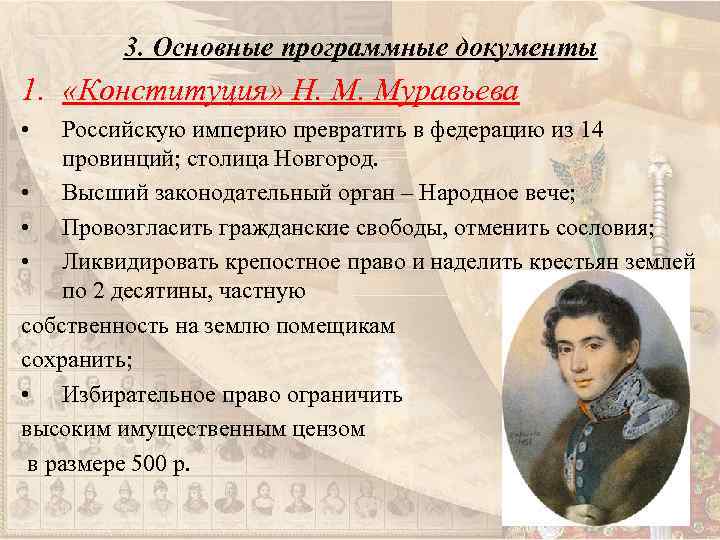 3. Основные программные документы

1. «Конституция» Н. М. Муравьева

• Российскую империю превратить в федерацию из 14 провинций; столица Новгород.

• Высший законодательный орган – Народное вече;

• Провозгласить гражданские свободы, отменить сословия;

• Ликвидировать крепостное право и наделить крестьян землей по 2 десятины, частную собственность на землю помещикам сохранить;

• Избирательное право ограничить высоким имущественным цензом в размере 500 р.